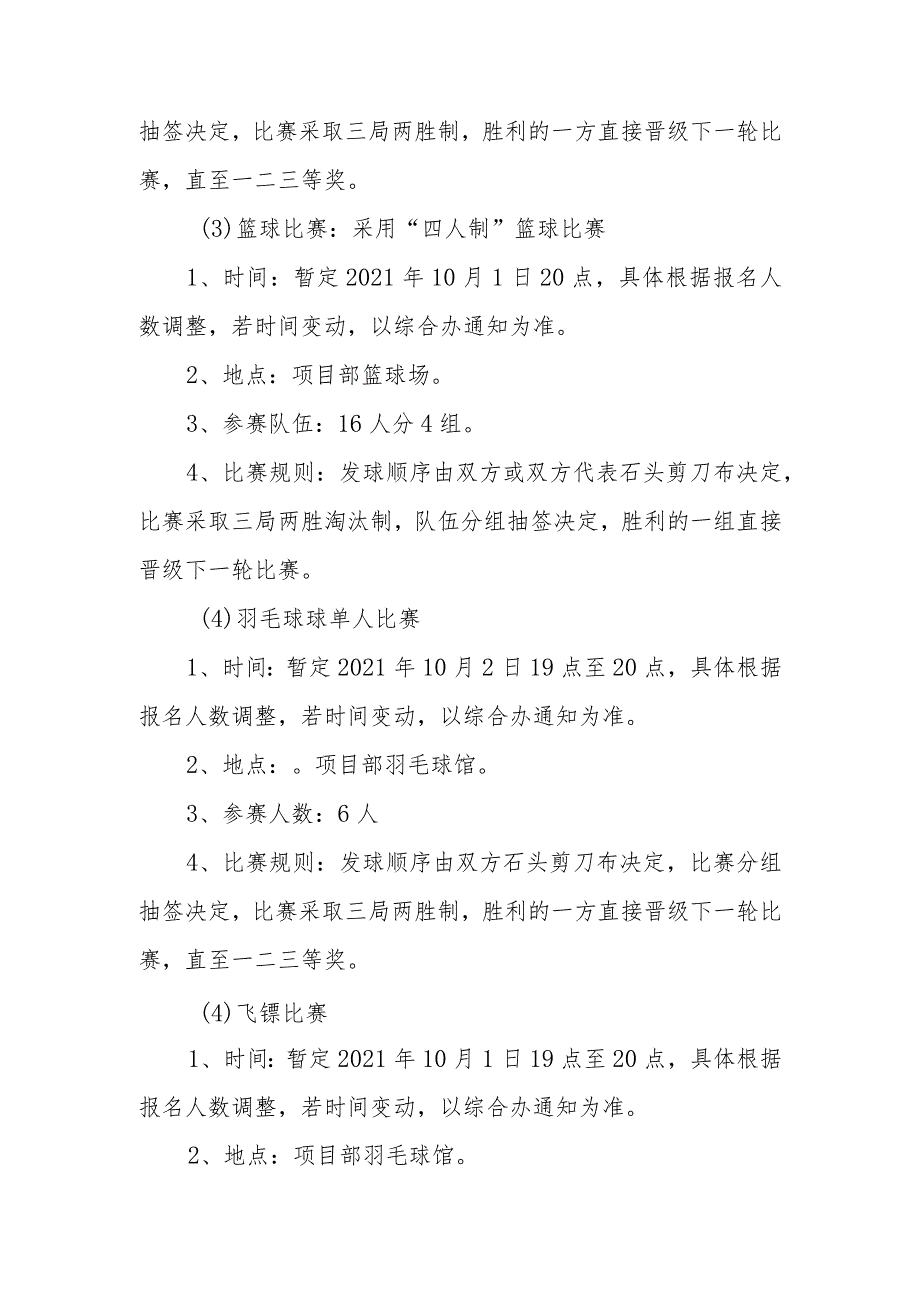 抽签决定，比赛采取三局两胜制，胜利的一方直接晋级下一轮比赛，直至一二三等奖。

(3)篮球比赛：采用“四人制”篮球比赛

1、时间：暂定2021年10月1日20点，具体根据报名人数调整，若时间变动，以综合办通知为准。

2、地点：项目部篮球场。

3、参赛队伍：16人分4组。

4、比赛规则：发球顺序由双方或双方代表石头剪刀布决定，比赛采取三局两胜淘汰制，队伍分组抽签决定，胜利的一组直接晋级下一轮比赛。

(4)羽毛球球单人比赛

1、时间：暂定2021年10月2日19点至20点，具体根据报名人数调整，若时间变动，以综合办通知为准。

2、地点：。项目部羽毛球馆。

3、参赛人数：6人

4、比赛规则：发球顺序由双方石头剪刀布决定，比赛分组抽签决定，比赛采取三局两胜制，胜利的一方直接晋级下一轮比赛，直至一二三等奖。

(4)飞镖比赛

1、时间：暂定2021年10月1日19点至20点，具体根据报名人数调整，若时间变动，以综合办通知为准。

2、地点：项目部羽毛球馆。